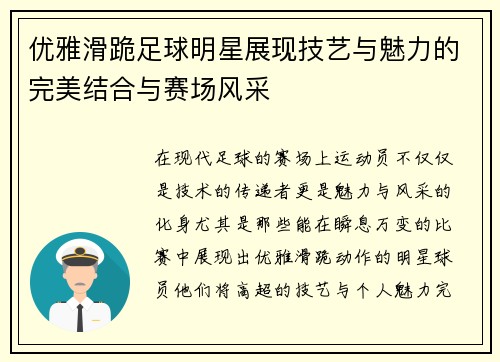 优雅滑跪足球明星展现技艺与魅力的完美结合与赛场风采

在现代足球的赛场上运动员不仅仅是技术的传递者更是魅力与风采的化身尤其是那些能在瞬息万变的比赛中展现出优雅滑跪动作的明星球员他们将高超的技艺与个人魅力完